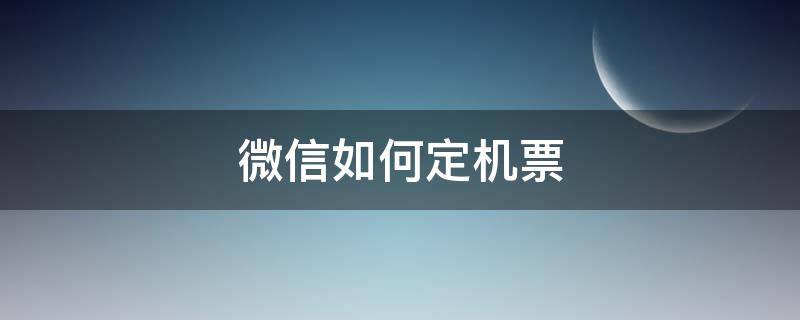 微信如何定机票